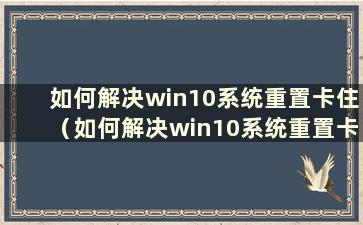 如何解决win10系统重置卡住（如何解决win10系统重置卡